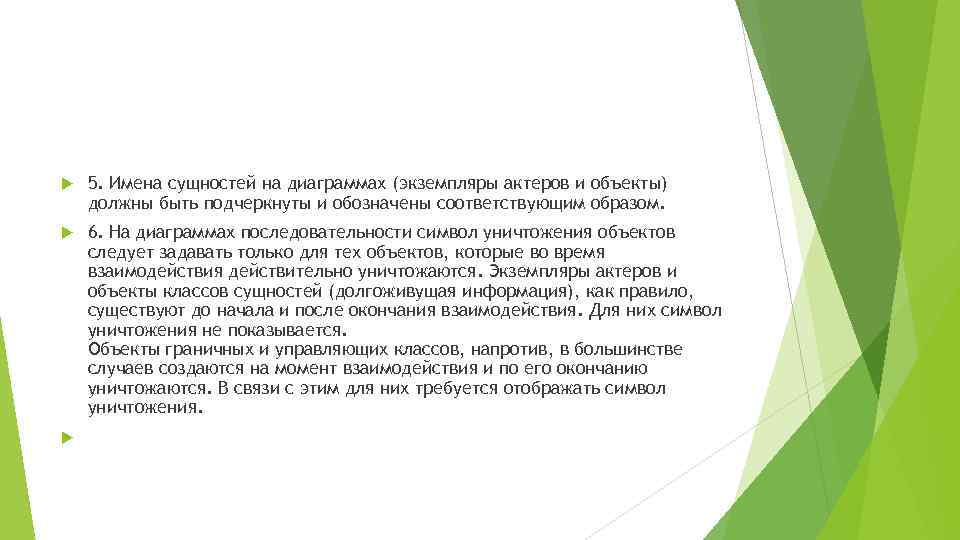 5. Имена сущностей на диаграммах (экземпляры актеров и объекты) должны быть подчеркнуты и обозначены соответствующим образом.

6. На диаграммах последовательности символ уничтожения объектов следует задавать только для тех объектов, которые во время взаимодействия действительно уничтожаются. Экземпляры актеров и объекты классов сущностей (долгоживущая информация), как правило, существуют до начала и после окончания взаимодействия. Для них символ уничтожения не показывается.
Объекты граничных и управляющих классов, напротив, в большинстве случаев создаются на момент взаимодействия и по его окончанию уничтожаются. В связи с этим для них требуется отображать символ уничтожения.